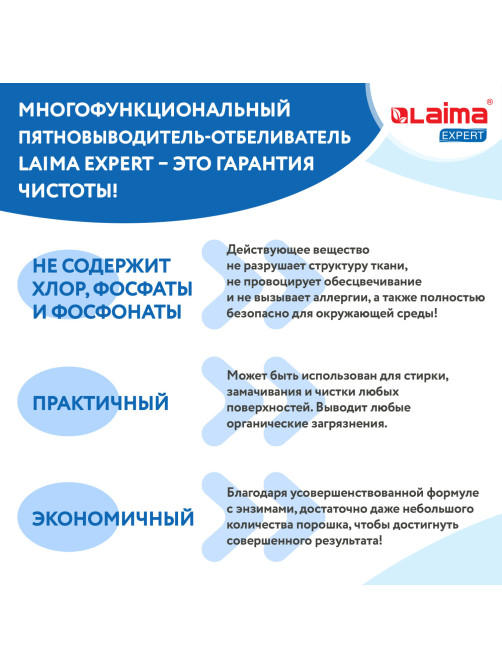 МНОГОФУНКЦИОНАЛЬНЫЙ ПЯТНОВЫВОДИТЕЛЬ-ОТБЕЛИВАТЕЛЬ LAIMA EXPERT – ЭТО ГАРАНТИЯ ЧИСТОТЫ!

LAIMA® EXPERT

НЕ СОДЕРЖИТ ХЛОР, ФОСФАТЫ И ФОСФОНАТЫ

Действующее вещество не разрушает структуру ткани, не провоцирует обесцвечивание и не вызывает аллергии, а также полностью безопасно для окружающей среды!

ПРАКТИЧНЫЙ

Может быть использован для стирки, замачивания и чистки любых поверхностей. Выводит любые органические загрязнения.

ЭКОНОМИЧНЫЙ

Благодаря усовершенствованной формуле с энзимами, достаточно даже небольшого количества порошка, чтобы достигнуть совершенного результата!